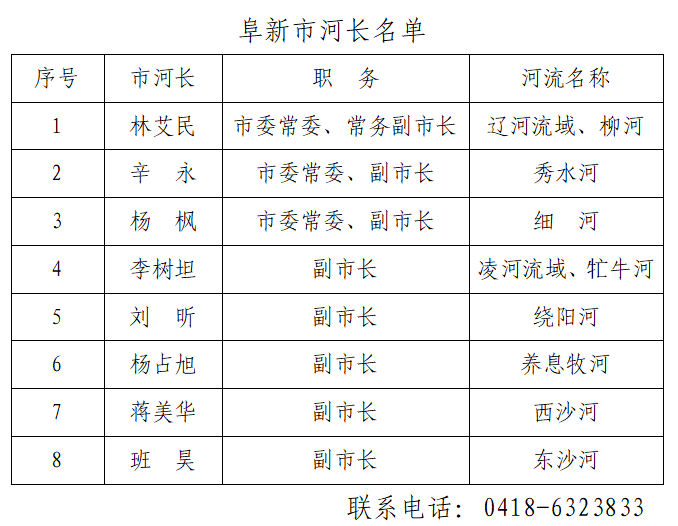 阜新市河长名单

| 序号 | 市河长 | 职　务 | 河流名称 |
|---|---|---|---|
| 1 | 林艾民 | 市委常委、常务副市长 | 辽河流域、柳河 |
| 2 | 辛　永 | 市委常委、副市长 | 秀水河 |
| 3 | 杨　枫 | 市委常委、副市长 | 细　河 |
| 4 | 李树坦 | 副市长 | 凌河流域、牤牛河 |
| 5 | 刘　昕 | 副市长 | 绕阳河 |
| 6 | 杨占旭 | 副市长 | 养息牧河 |
| 7 | 蒋美华 | 副市长 | 西沙河 |
| 8 | 班　昊 | 副市长 | 东沙河 |

联系电话：0418-6323833